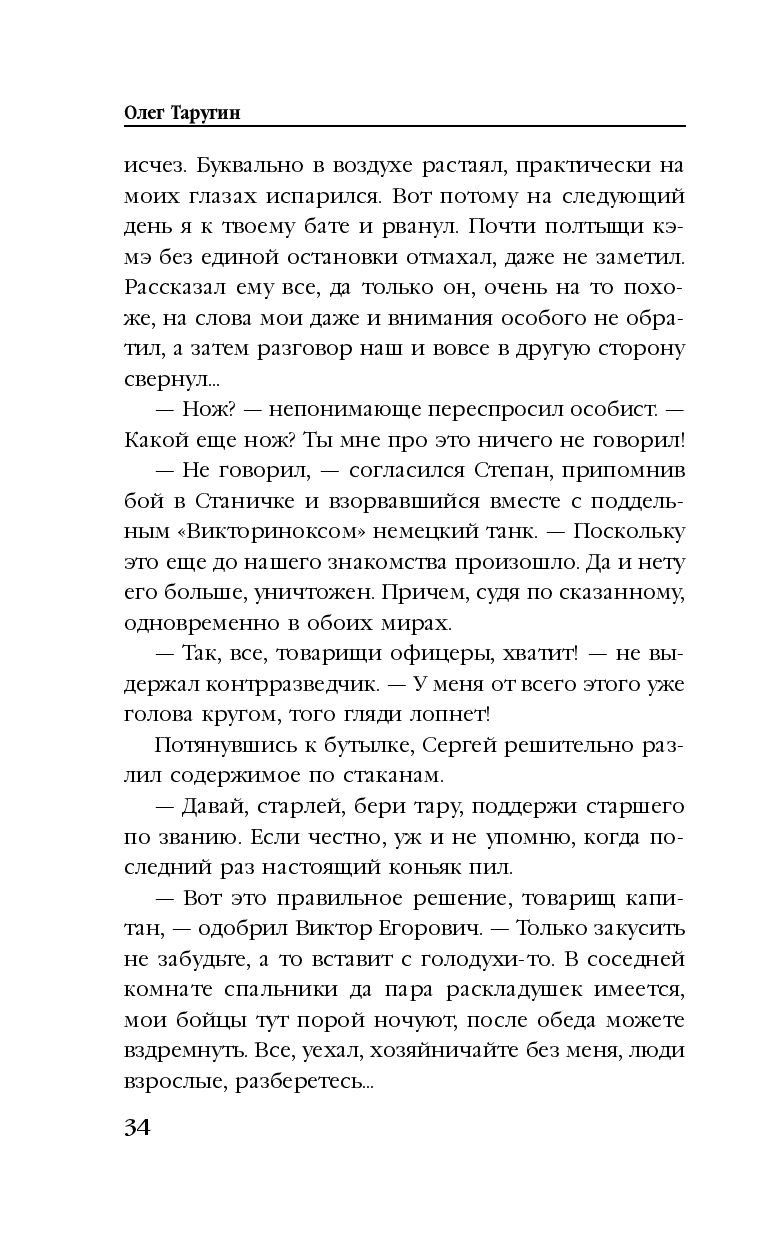 Олег Таругин

исчез. Буквально в воздухе растаял, практически на моих глазах испарился. Вот потому на следующий день я к твоему бате и рванул. Почти полтыщи кэмэ без единой остановки отмахал, даже не заметил. Рассказал ему все, да только он, очень на то похоже, на слова мои даже и внимания особого не обратил, а затем разговор наш и вовсе в другую сторону свернул...

— Нож? — непонимающе переспросил особист. — Какой еще нож? Ты мне про это ничего не говорил!

— Не говорил, — согласился Степан, припомнив бой в Станичке и взорвавшийся вместе с поддельным «Викториноксом» немецкий танк. — Поскольку это еще до нашего знакомства произошло. Да и нету его больше, уничтожен. Причем, судя по сказанному, одновременно в обоих мирах.

— Так, все, товарищи офицеры, хватит! — не выдержал контрразведчик. — У меня от всего этого уже голова кругом, того гляди лопнет!

Потянувшись к бутылке, Сергей решительно разлил содержимое по стаканам.

— Давай, старлей, бери тару, поддержи старшего по званию. Если честно, уж и не упомню, когда последний раз настоящий коньяк пил.

— Вот это правильное решение, товарищ капитан, — одобрил Виктор Егорович. — Только закусить не забудьте, а то вставит с голодухи-то. В соседней комнате спальники да пара раскладушек имеется, мои бойцы тут порой ночуют, после обеда можете вздремнуть. Все, уехал, хозяйничайте без меня, люди взрослые, разберетесь...

34